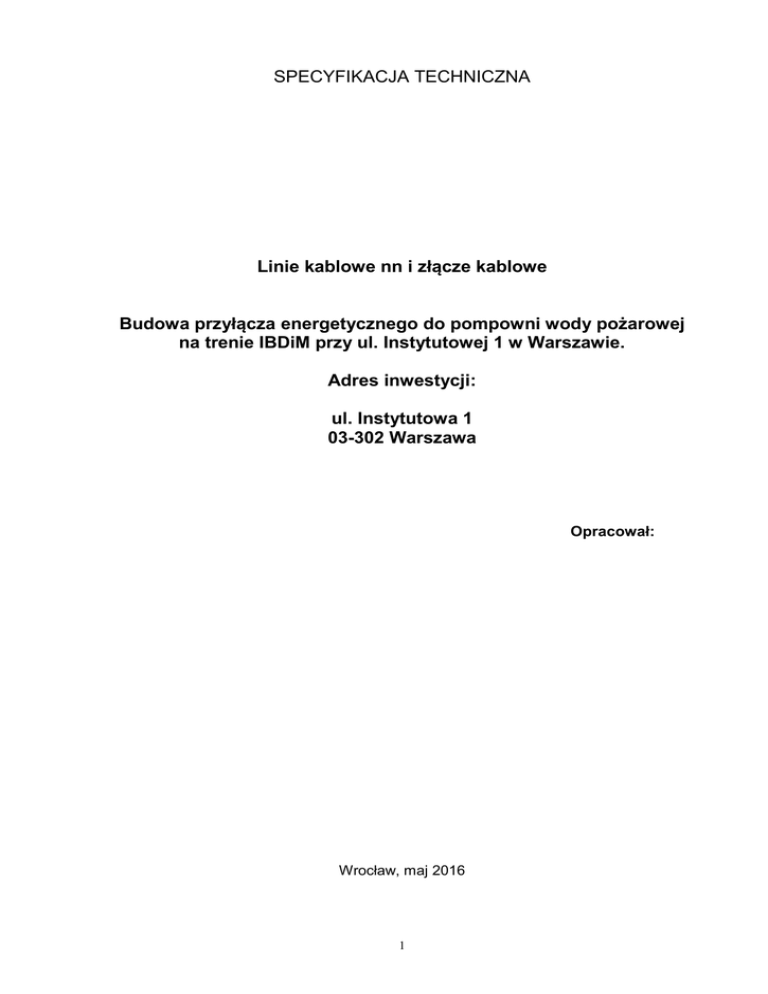 SPECYFIKACJA TECHNICZNA

Linie kablowe nn i złącze kablowe

Budowa przyłącza energetycznego do pompowni wody pożarowej na trenie IBDiM przy ul. Instytutowej 1 w Warszawie.

Adres inwestycji:

ul. Instytutowa 1
03-302 Warszawa

Opracował:

Wrocław, maj 2016

1